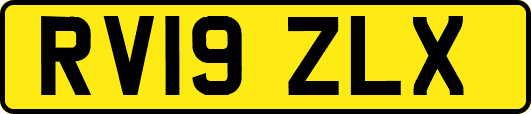 RV19 ZLX